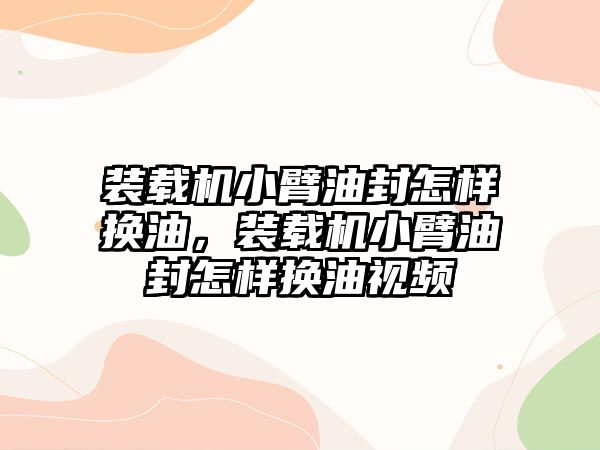 装载机小臂油封怎样换油，装载机小臂油封怎样换油视频